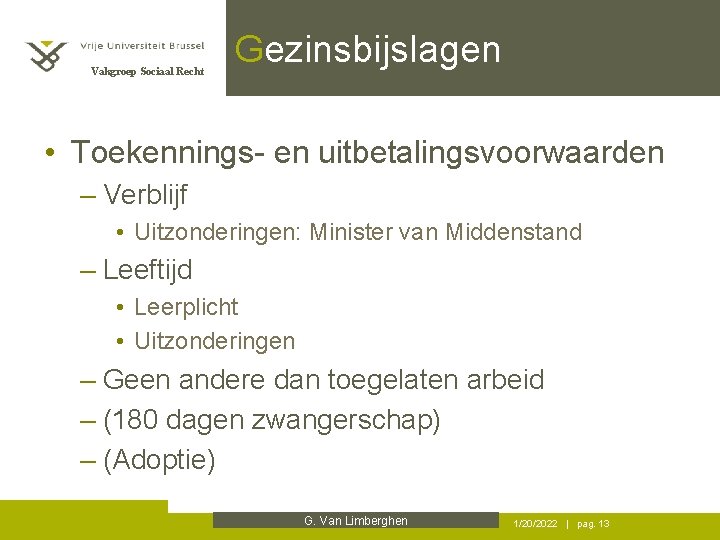 Vrije Universiteit Brussel
Vakgroep Sociaal Recht

Gezinsbijslagen

• Toekennings- en uitbetalingsvoorwaarden
– Verblijf
• Uitzonderingen: Minister van Middenstand
– Leeftijd
• Leerplicht
• Uitzonderingen
– Geen andere dan toegelaten arbeid
– (180 dagen zwangerschap)
– (Adoptie)

G. Van Limberghen

1/20/2022 | pag. 13